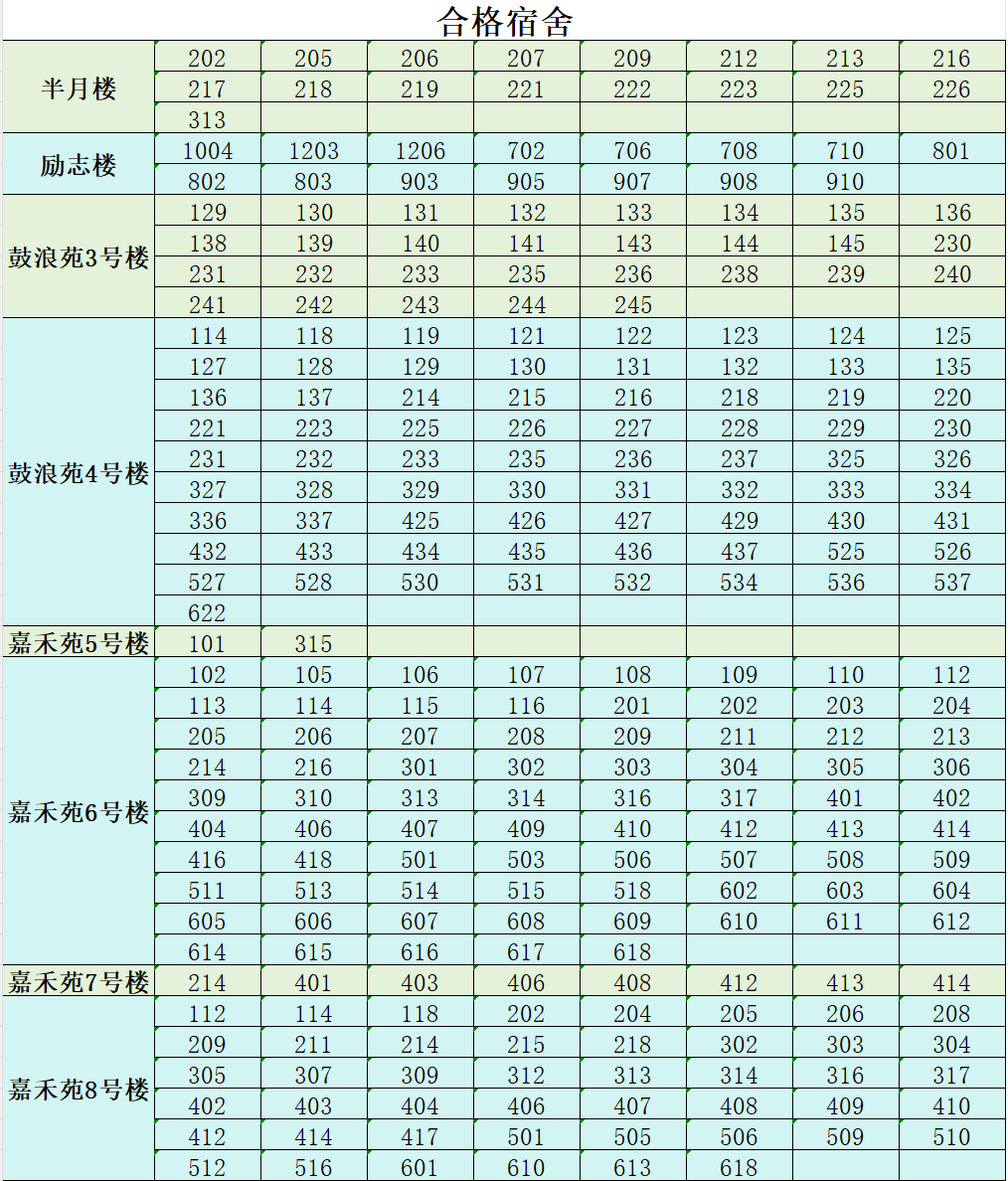 合格宿舍

| | | | | | | | | |
|---|---|---|---|---|---|---|---|---|
| 半月楼 | 202 | 205 | 206 | 207 | 209 | 212 | 213 | 216 |
| | 217 | 218 | 219 | 221 | 222 | 223 | 225 | 226 |
| | 313 | | | | | | | |
| 励志楼 | 1004 | 1203 | 1206 | 702 | 706 | 708 | 710 | 801 |
| | 802 | 803 | 903 | 905 | 907 | 908 | 910 | |
| 鼓浪苑3号楼 | 129 | 130 | 131 | 132 | 133 | 134 | 135 | 136 |
| | 138 | 139 | 140 | 141 | 143 | 144 | 145 | 230 |
| | 231 | 232 | 233 | 235 | 236 | 238 | 239 | 240 |
| | 241 | 242 | 243 | 244 | 245 | | | |
| 鼓浪苑4号楼 | 114 | 118 | 119 | 121 | 122 | 123 | 124 | 125 |
| | 127 | 128 | 129 | 130 | 131 | 132 | 133 | 135 |
| | 136 | 137 | 214 | 215 | 216 | 218 | 219 | 220 |
| | 221 | 223 | 225 | 226 | 227 | 228 | 229 | 230 |
| | 231 | 232 | 233 | 235 | 236 | 237 | 325 | 326 |
| | 327 | 328 | 329 | 330 | 331 | 332 | 333 | 334 |
| | 336 | 337 | 425 | 426 | 427 | 429 | 430 | 431 |
| | 432 | 433 | 434 | 435 | 436 | 437 | 525 | 526 |
| | 527 | 528 | 530 | 531 | 532 | 534 | 536 | 537 |
| | 622 | | | | | | | |
| 嘉禾苑5号楼 | 101 | 315 | | | | | | |
| 嘉禾苑6号楼 | 102 | 105 | 106 | 107 | 108 | 109 | 110 | 112 |
| | 113 | 114 | 115 | 116 | 201 | 202 | 203 | 204 |
| | 205 | 206 | 207 | 208 | 209 | 211 | 212 | 213 |
| | 214 | 216 | 301 | 302 | 303 | 304 | 305 | 306 |
| | 309 | 310 | 313 | 314 | 316 | 317 | 401 | 402 |
| | 404 | 406 | 407 | 409 | 410 | 412 | 413 | 414 |
| | 416 | 418 | 501 | 503 | 506 | 507 | 508 | 509 |
| | 511 | 513 | 514 | 515 | 518 | 602 | 603 | 604 |
| | 605 | 606 | 607 | 608 | 609 | 610 | 611 | 612 |
| | 614 | 615 | 616 | 617 | 618 | | | |
| 嘉禾苑7号楼 | 214 | 401 | 403 | 406 | 408 | 412 | 413 | 414 |
| 嘉禾苑8号楼 | 112 | 114 | 118 | 202 | 204 | 205 | 206 | 208 |
| | 209 | 211 | 214 | 215 | 218 | 302 | 303 | 304 |
| | 305 | 307 | 309 | 312 | 313 | 314 | 316 | 317 |
| | 402 | 403 | 404 | 406 | 407 | 408 | 409 | 410 |
| | 412 | 414 | 417 | 501 | 505 | 506 | 509 | 510 |
| | 512 | 516 | 601 | 610 | 613 | 618 | | |